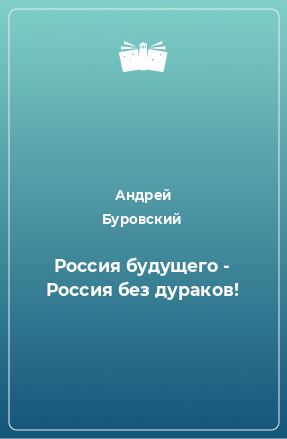 Андрей Буровский

Россия будущего - Россия без дураков!